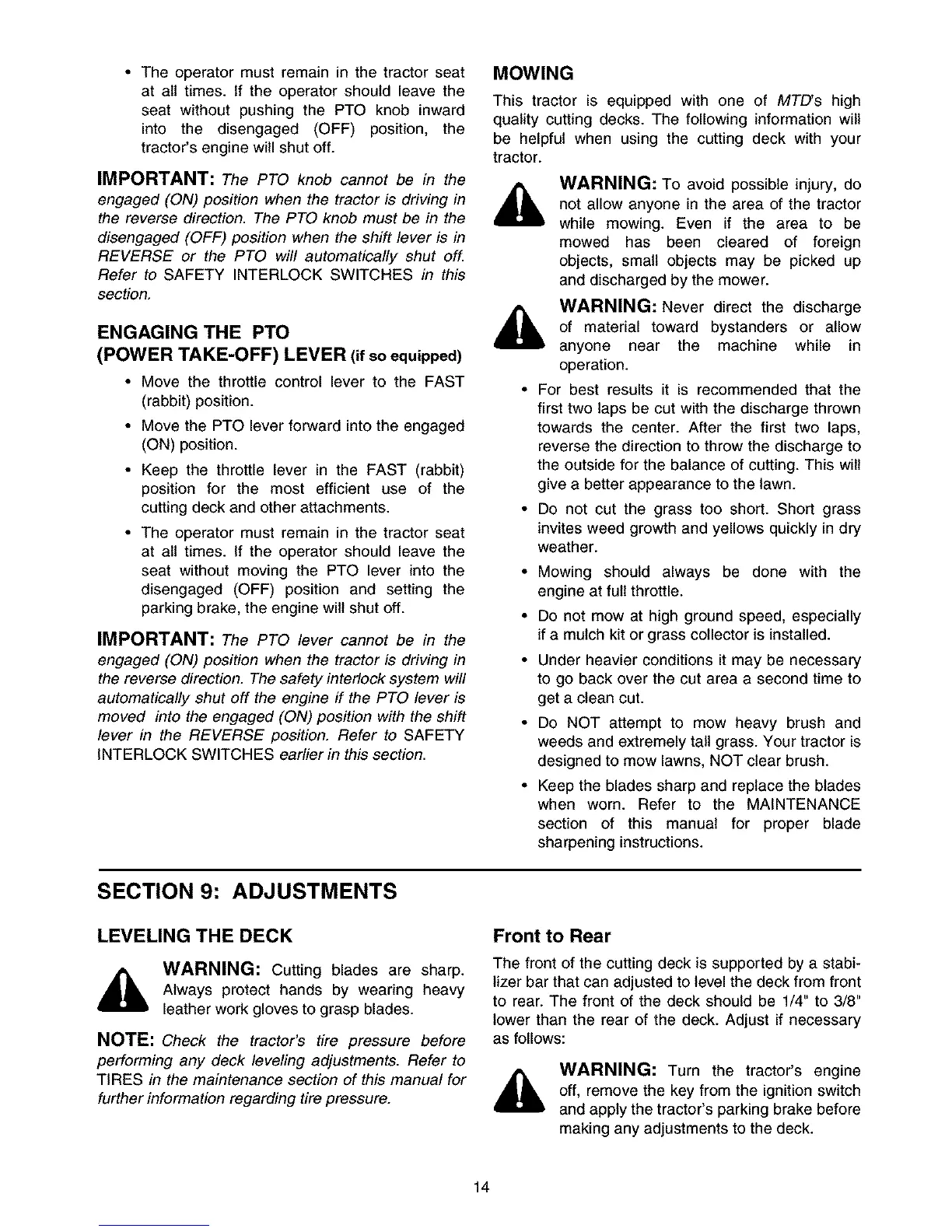 • The operator must remain in the tractor seat at all times. If the operator should leave the seat without pushing the PTO knob inward into the disengaged (OFF) position, the tractor's engine will shut off.

IMPORTANT: The PTO knob cannot be in the engaged (ON) position when the tractor is driving in the reverse direction. The PTO knob must be in the disengaged (OFF) position when the shift lever is in REVERSE or the PTO will automatically shut off. Refer to SAFETY INTERLOCK SWITCHES in this section.

ENGAGING THE PTO (POWER TAKE-OFF) LEVER (if so equipped)

• Move the throttle control lever to the FAST (rabbit) position.

• Move the PTO lever forward into the engaged (ON) position.

• Keep the throttle lever in the FAST (rabbit) position for the most efficient use of the cutting deck and other attachments.

• The operator must remain in the tractor seat at all times. If the operator should leave the seat without moving the PTO lever into the disengaged (OFF) position and setting the parking brake, the engine will shut off.

IMPORTANT: The PTO lever cannot be in the engaged (ON) position when the tractor is driving in the reverse direction. The safety interlock system will automatically shut off the engine if the PTO lever is moved into the engaged (ON) position with the shift lever in the REVERSE position. Refer to SAFETY INTERLOCK SWITCHES earlier in this section.

MOWING

This tractor is equipped with one of MTD's high quality cutting decks. The following information will be helpful when using the cutting deck with your tractor.

WARNING: To avoid possible injury, do not allow anyone in the area of the tractor while mowing. Even if the area to be mowed has been cleared of foreign objects, small objects may be picked up and discharged by the mower.

WARNING: Never direct the discharge of material toward bystanders or allow anyone near the machine while in operation.

• For best results it is recommended that the first two laps be cut with the discharge thrown towards the center. After the first two laps, reverse the direction to throw the discharge to the outside for the balance of cutting. This will give a better appearance to the lawn.

• Do not cut the grass too short. Short grass invites weed growth and yellows quickly in dry weather.

• Mowing should always be done with the engine at full throttle.

• Do not mow at high ground speed, especially if a mulch kit or grass collector is installed.

• Under heavier conditions it may be necessary to go back over the cut area a second time to get a clean cut.

• Do NOT attempt to mow heavy brush and weeds and extremely tall grass. Your tractor is designed to mow lawns, NOT clear brush.

• Keep the blades sharp and replace the blades when worn. Refer to the MAINTENANCE section of this manual for proper blade sharpening instructions.

SECTION 9: ADJUSTMENTS

LEVELING THE DECK

WARNING: Cutting blades are sharp. Always protect hands by wearing heavy leather work gloves to grasp blades.

NOTE: Check the tractor's tire pressure before performing any deck leveling adjustments. Refer to TIRES in the maintenance section of this manual for further information regarding tire pressure.

Front to Rear

The front of the cutting deck is supported by a stabilizer bar that can adjusted to level the deck from front to rear. The front of the deck should be 1/4" to 3/8" lower than the rear of the deck. Adjust if necessary as follows:

WARNING: Turn the tractor's engine off, remove the key from the ignition switch and apply the tractor's parking brake before making any adjustments to the deck.

14